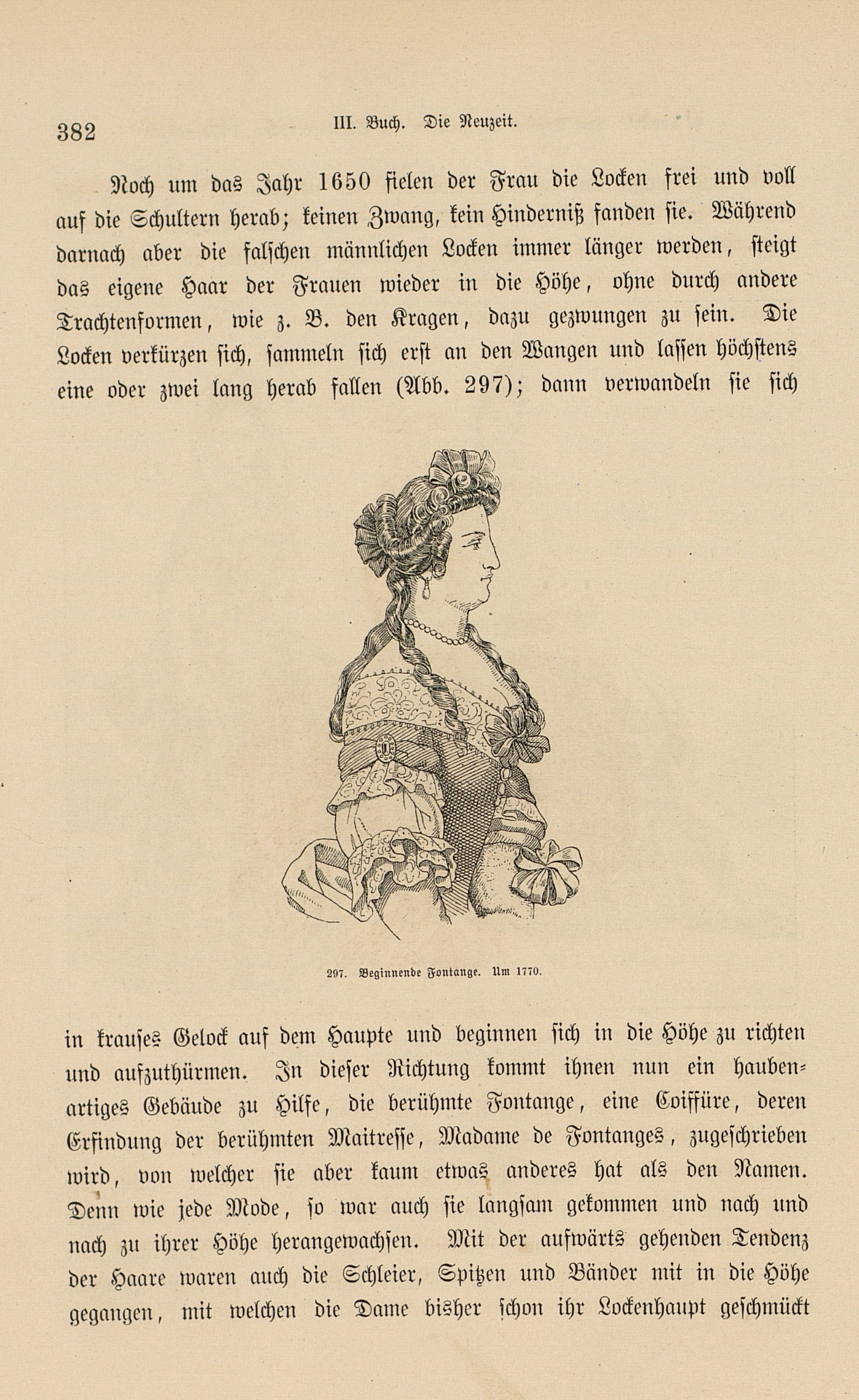 382 III. Buch. Die Neuzeit.

Noch um das Jahr 1650 fielen der Frau die Locken frei und voll auf die Schultern herab; keinen Zwang, kein Hinderniß fanden sie. Während darnach aber die falschen männlichen Locken immer länger werden, steigt das eigene Haar der Frauen wieder in die Höhe, ohne durch andere Trachtenformen, wie z. B. den Kragen, dazu gezwungen zu sein. Die Locken verkürzen sich, sammeln sich erst an den Wangen und lassen höchstens eine oder zwei lang herab fallen (Abb. 297); dann verwandeln sie sich

297. Beginnende Fontange. Um 1770.

in krauses Gelock auf dem Haupte und beginnen sich in die Höhe zu richten und aufzuthürmen. In dieser Richtung kommt ihnen nun ein haubenartiges Gebäude zu Hilfe, die berühmte Fontange, eine Coiffüre, deren Erfindung der berühmten Maitresse, Madame de Fontanges, zugeschrieben wird, von welcher sie aber kaum etwas anderes hat als den Namen. Denn wie jede Mode, so war auch sie langsam gekommen und nach und nach zu ihrer Höhe herangewachsen. Mit der aufwärts gehenden Tendenz der Haare waren auch die Schleier, Spitzen und Bänder mit in die Höhe gegangen, mit welchen die Dame bisher schon ihr Lockenhaupt geschmückt